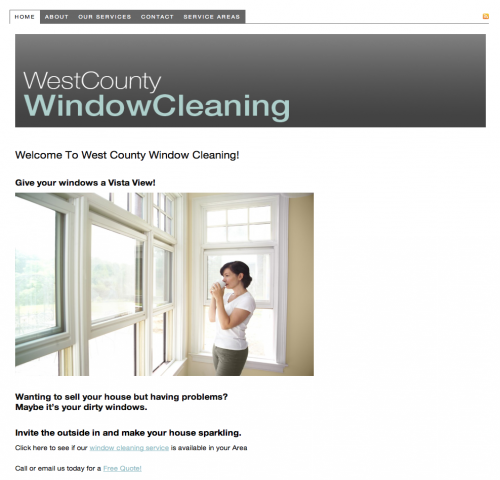 HOME ABOUT OUR SERVICES CONTACT SERVICE AREAS

WestCounty
WindowCleaning

Welcome To West County Window Cleaning!

Give your windows a Vista View!

Wanting to sell your house but having problems?
Maybe it's your dirty windows.

Invite the outside in and make your house sparkling.

Click here to see if our window cleaning service is available in your Area

Call or email us today for a Free Quote!